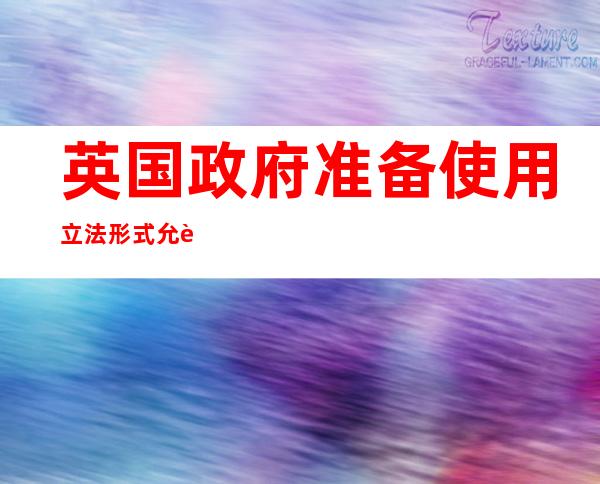 Texture
GRACEFUL-LAMENT.COM

英国政府准备使用立法形式允è